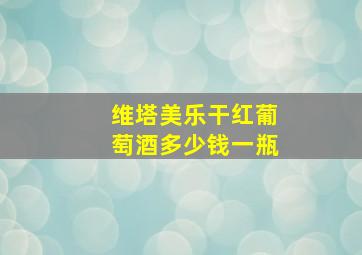 维塔美乐干红葡萄酒多少钱一瓶